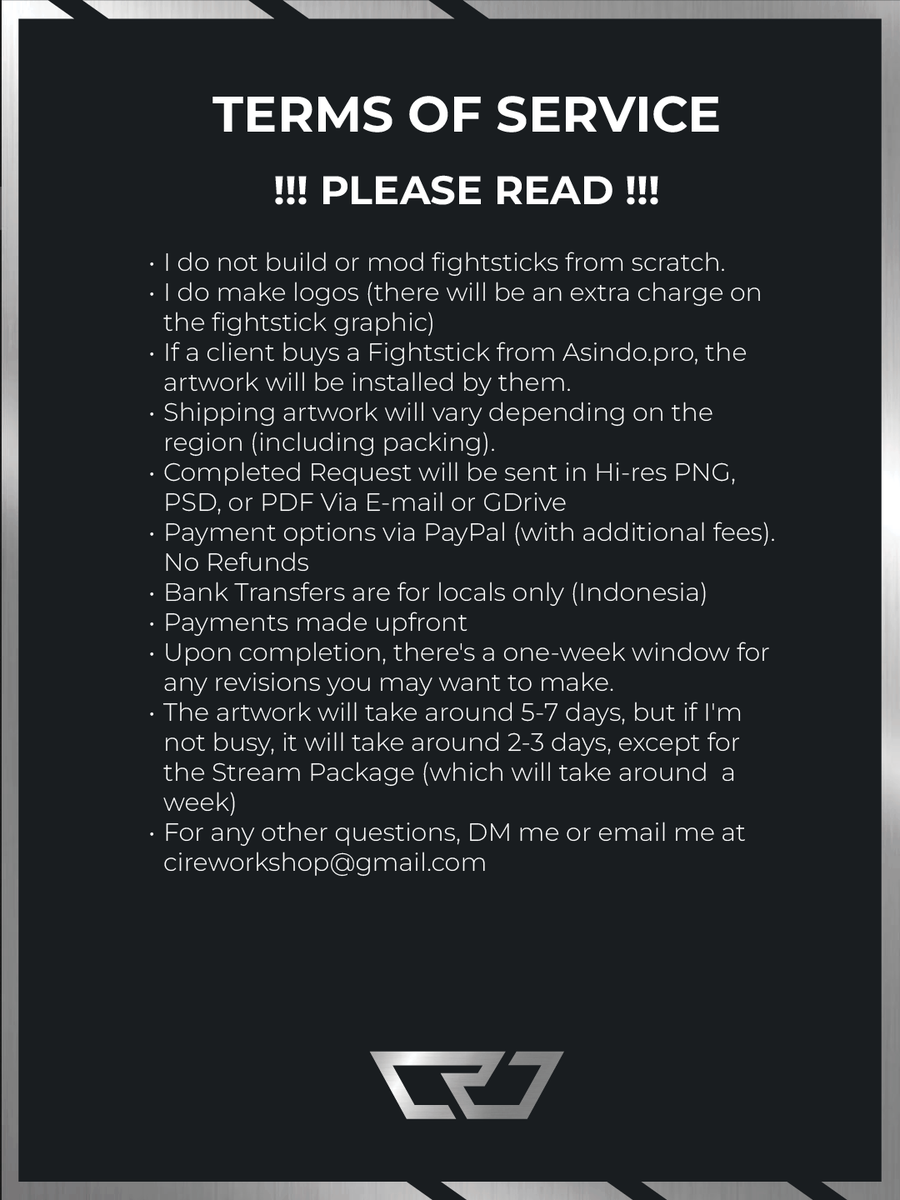 TERMS OF SERVICE

!!! PLEASE READ !!!

• I do not build or mod fightsticks from scratch.
• I do make logos (there will be an extra charge on the fightstick graphic)
• If a client buys a Fightstick from Asindo.pro, the artwork will be installed by them.
• Shipping artwork will vary depending on the region (including packing).
• Completed Request will be sent in Hi-res PNG, PSD, or PDF Via E-mail or GDrive
• Payment options via PayPal (with additional fees). No Refunds
• Bank Transfers are for locals only (Indonesia)
• Payments made upfront
• Upon completion, there's a one-week window for any revisions you may want to make.
• The artwork will take around 5-7 days, but if I'm not busy, it will take around 2-3 days, except for the Stream Package (which will take around a week)
• For any other questions, DM me or email me at cireworkshop@gmail.com